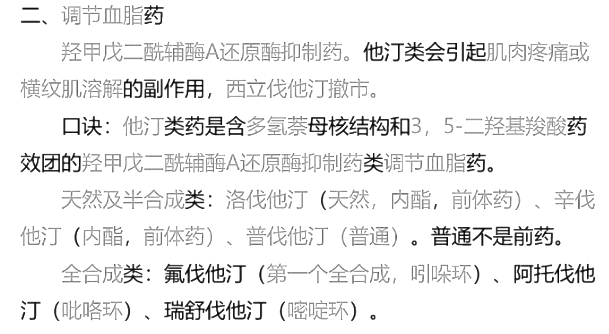 二、调节血脂药

羟甲戊二酰辅酶A还原酶抑制药。他汀类会引起肌肉疼痛或横纹肌溶解的副作用，西立伐他汀撤市。

口诀：他汀类药是含多氢萘母核结构和3，5-二羟基羧酸药效团的羟甲戊二酰辅酶A还原酶抑制药类调节血脂药。

天然及半合成类：洛伐他汀（天然，内酯，前体药）、辛伐他汀（内酯，前体药）、普伐他汀（普通）。普通不是前药。

全合成类：氟伐他汀（第一个全合成，吲哚环）、阿托伐他汀（吡咯环）、瑞舒伐他汀（嘧啶环）。